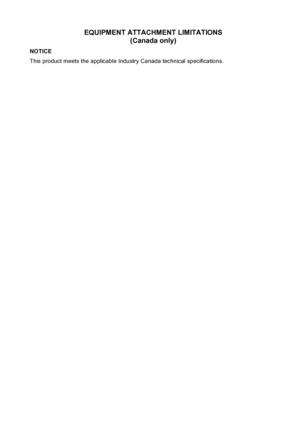 EQUIPMENT ATTACHMENT LIMITATIONS
(Canada only)

NOTICE

This product meets the applicable Industry Canada technical specifications.